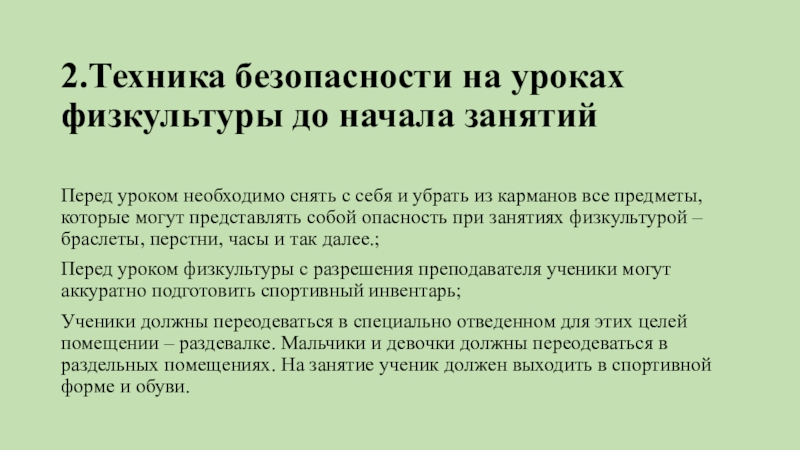 2.Техника безопасности на уроках физкультуры до начала занятий

Перед уроком необходимо снять с себя и убрать из карманов все предметы, которые могут представлять собой опасность при занятиях физкультурой – браслеты, перстни, часы и так далее.;

Перед уроком физкультуры с разрешения преподавателя ученики могут аккуратно подготовить спортивный инвентарь;

Ученики должны переодеваться в специально отведенном для этих целей помещении – раздевалке. Мальчики и девочки должны переодеваться в раздельных помещениях. На занятие ученик должен выходить в спортивной форме и обуви.